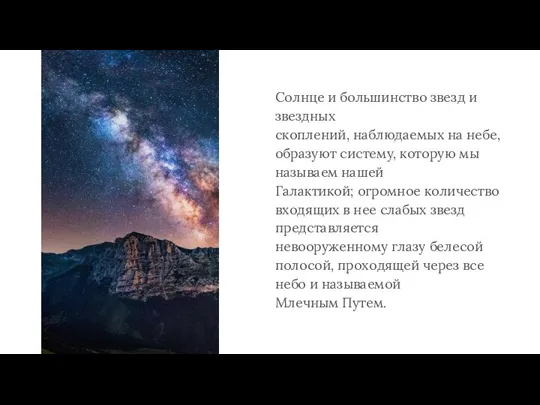 Солнце и большинство звезд и звездных скоплений, наблюдаемых на небе, образуют систему, которую мы называем нашей Галактикой; огромное количество входящих в нее слабых звезд представляется невооруженному глазу белесой полосой, проходящей через все небо и называемой Млечным Путем.